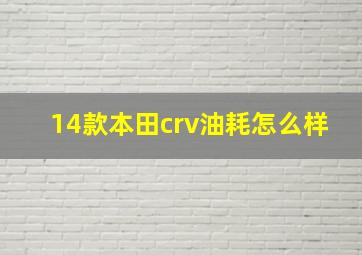 14款本田crv油耗怎么样